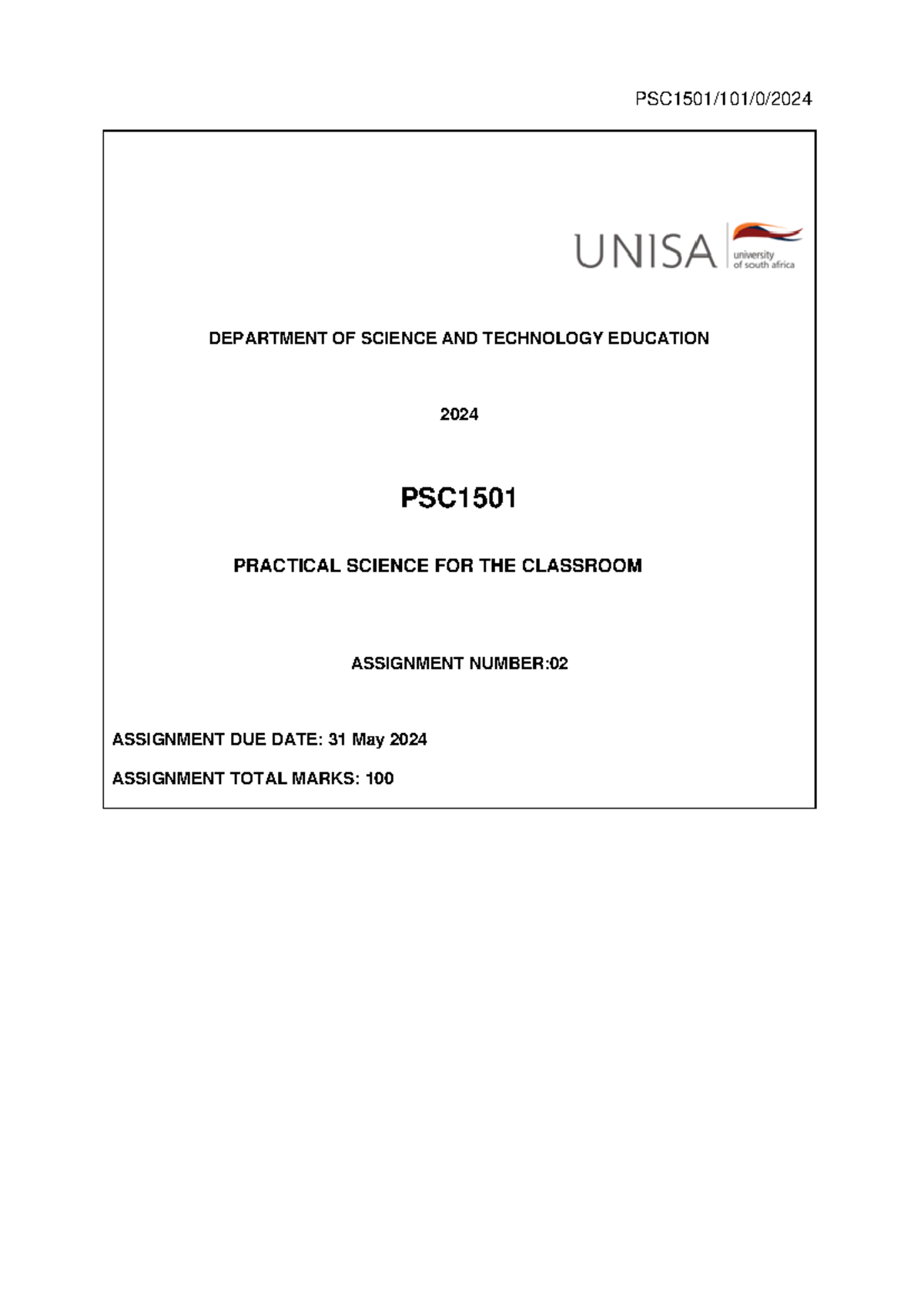 PSC1501/101/0/2024

UNISA university of south africa

DEPARTMENT OF SCIENCE AND TECHNOLOGY EDUCATION

2024

PSC1501

PRACTICAL SCIENCE FOR THE CLASSROOM

ASSIGNMENT NUMBER:02

ASSIGNMENT DUE DATE: 31 May 2024

ASSIGNMENT TOTAL MARKS: 100